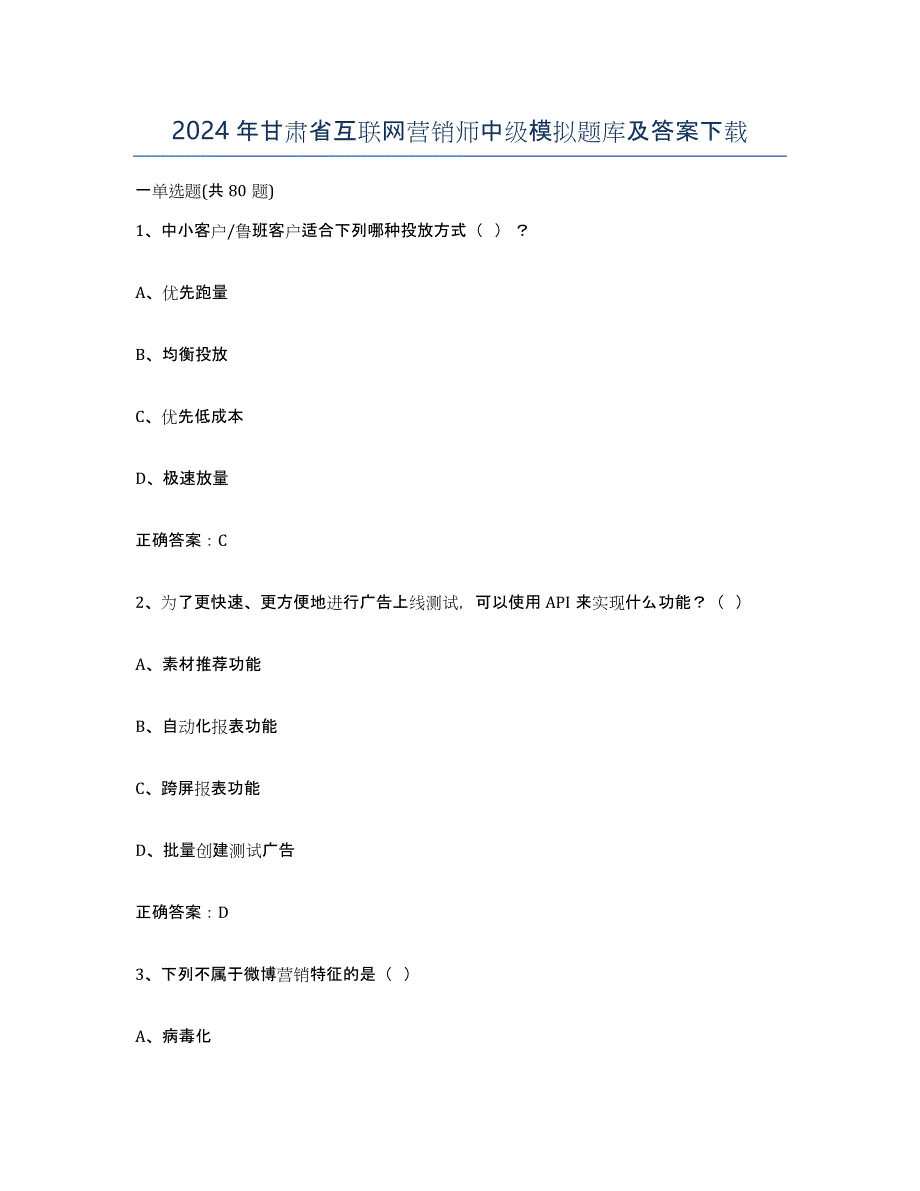 2024年甘肃省互联网营销师中级模拟题库及答案下载

一单选题(共80题)

1、中小客户/鲁班客户适合下列哪种投放方式（ ）？

A、优先跑量

B、均衡投放

C、优先低成本

D、极速放量

正确答案：C

2、为了更快速、更方便地进行广告上线测试，可以使用API来实现什么功能？（ ）

A、素材推荐功能

B、自动化报表功能

C、跨屏报表功能

D、批量创建测试广告

正确答案：D

3、下列不属于微博营销特征的是（ ）

A、病毒化